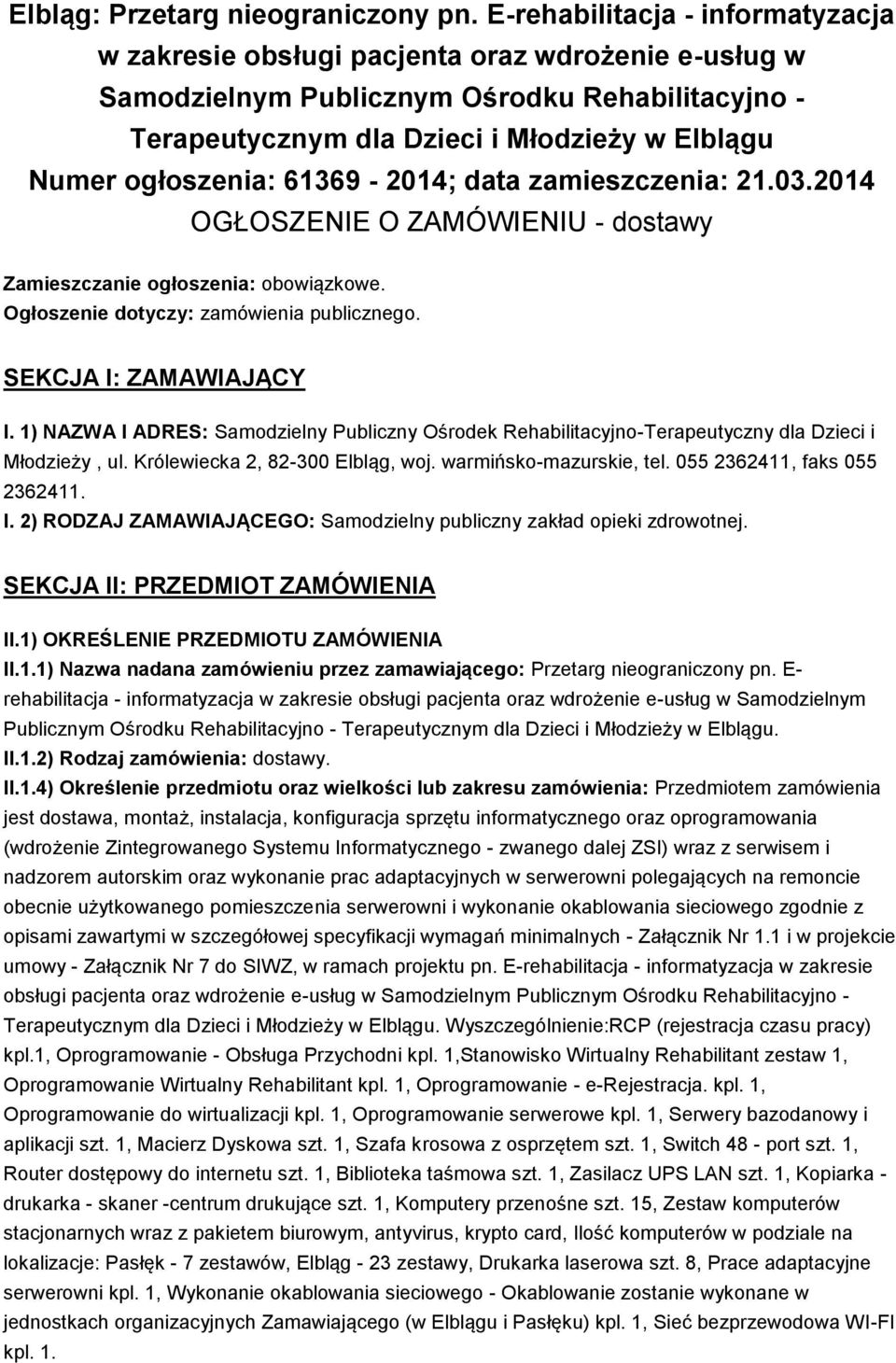 Elbląg: Przetarg nieograniczony pn. E-rehabilitacja - informatyzacja w zakresie obsługi pacjenta oraz wdrożenie e-usług w Samodzielnym Publicznym Ośrodku Rehabilitacyjno - Terapeutycznym dla Dzieci i Młodzieży w Elblągu
Numer ogłoszenia: 61369 - 2014; data zamieszczenia: 21.03.2014
OGŁOSZENIE O ZAMÓWIENIU - dostawy

Zamieszczanie ogłoszenia: obowiązkowe.
Ogłoszenie dotyczy: zamówienia publicznego.

SEKCJA I: ZAMAWIAJĄCY

I. 1) NAZWA I ADRES: Samodzielny Publiczny Ośrodek Rehabilitacyjno-Terapeutyczny dla Dzieci i Młodzieży , ul. Królewiecka 2, 82-300 Elbląg, woj. warmińsko-mazurskie, tel. 055 2362411, faks 055 2362411.
I. 2) RODZAJ ZAMAWIAJĄCEGO: Samodzielny publiczny zakład opieki zdrowotnej.

SEKCJA II: PRZEDMIOT ZAMÓWIENIA

II.1) OKREŚLENIE PRZEDMIOTU ZAMÓWIENIA
II.1.1) Nazwa nadana zamówieniu przez zamawiającego: Przetarg nieograniczony pn. E-rehabilitacja - informatyzacja w zakresie obsługi pacjenta oraz wdrożenie e-usług w Samodzielnym Publicznym Ośrodku Rehabilitacyjno - Terapeutycznym dla Dzieci i Młodzieży w Elblągu.
II.1.2) Rodzaj zamówienia: dostawy.
II.1.4) Określenie przedmiotu oraz wielkości lub zakresu zamówienia: Przedmiotem zamówienia jest dostawa, montaż, instalacja, konfiguracja sprzętu informatycznego oraz oprogramowania (wdrożenie Zintegrowanego Systemu Informatycznego - zwanego dalej ZSI) wraz z serwisem i nadzorem autorskim oraz wykonanie prac adaptacyjnych w serwerowni polegających na remoncie obecnie użytkowanego pomieszczenia serwerowni i wykonanie okablowania sieciowego zgodnie z opisami zawartymi w szczegółowej specyfikacji wymagań minimalnych - Załącznik Nr 1.1 i w projekcie umowy - Załącznik Nr 7 do SIWZ, w ramach projektu pn. E-rehabilitacja - informatyzacja w zakresie obsługi pacjenta oraz wdrożenie e-usług w Samodzielnym Publicznym Ośrodku Rehabilitacyjno - Terapeutycznym dla Dzieci i Młodzieży w Elblągu. Wyszczególnienie:RCP (rejestracja czasu pracy) kpl.1, Oprogramowanie - Obsługa Przychodni kpl. 1,Stanowisko Wirtualny Rehabilitant zestaw 1, Oprogramowanie Wirtualny Rehabilitant kpl. 1, Oprogramowanie - e-Rejestracja. kpl. 1, Oprogramowanie do wirtualizacji kpl. 1, Oprogramowanie serwerowe kpl. 1, Serwery bazodanowy i aplikacji szt. 1, Macierz Dyskowa szt. 1, Szafa krosowa z osprzętem szt. 1, Switch 48 - port szt. 1, Router dostępowy do internetu szt. 1, Biblioteka taśmowa szt. 1, Zasilacz UPS LAN szt. 1, Kopiarka - drukarka - skaner -centrum drukujące szt. 1, Komputery przenośne szt. 15, Zestaw komputerów stacjonarnych wraz z pakietem biurowym, antyvirus, krypto card, Ilość komputerów w podziale na lokalizacje: Pasłęk - 7 zestawów, Elbląg - 23 zestawy, Drukarka laserowa szt. 8, Prace adaptacyjne serwerowni kpl. 1, Wykonanie okablowania sieciowego - Okablowanie zostanie wykonane w jednostkach organizacyjnych Zamawiającego (w Elblągu i Pasłęku) kpl. 1, Sieć bezprzewodowa WI-FI kpl. 1.